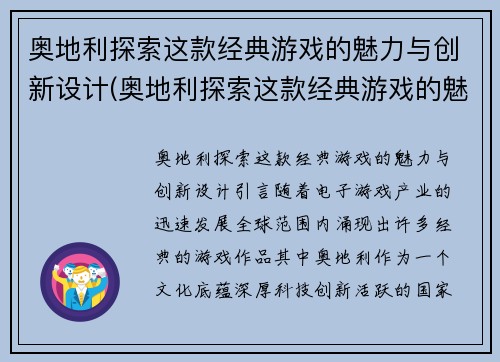 奥地利探索这款经典游戏的魅力与创新设计(奥地利探索这款经典游戏的魅

奥地利探索这款经典游戏的魅力与创新设计引言随着电子游戏产业的迅速发展全球范围内涌现出许多经典的游戏作品其中奥地利作为一个文化底蕴深厚科技创新活跃的国家